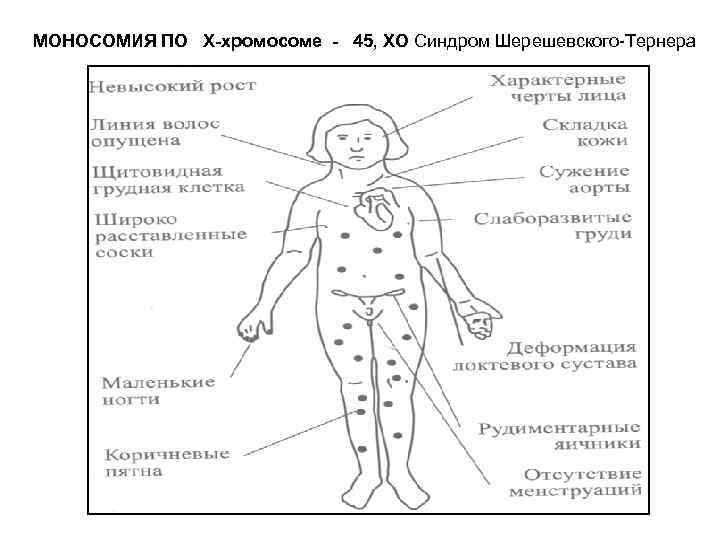 МОНОСОМИЯ ПО Х-хромосоме - 45, ХО Синдром Шерешевского-Тернера

Невысокий рост

Линия волос опущена

Щитовидная грудная клетка

Широко расставленные соски

Маленькие ногти

Коричневые пятна

Характерные черты лица

Складка кожи

Сужение аорты

Слаборазвитые груди

Деформация локтевого сустава

Рудиментарные яичники

Отсутствие менструаций